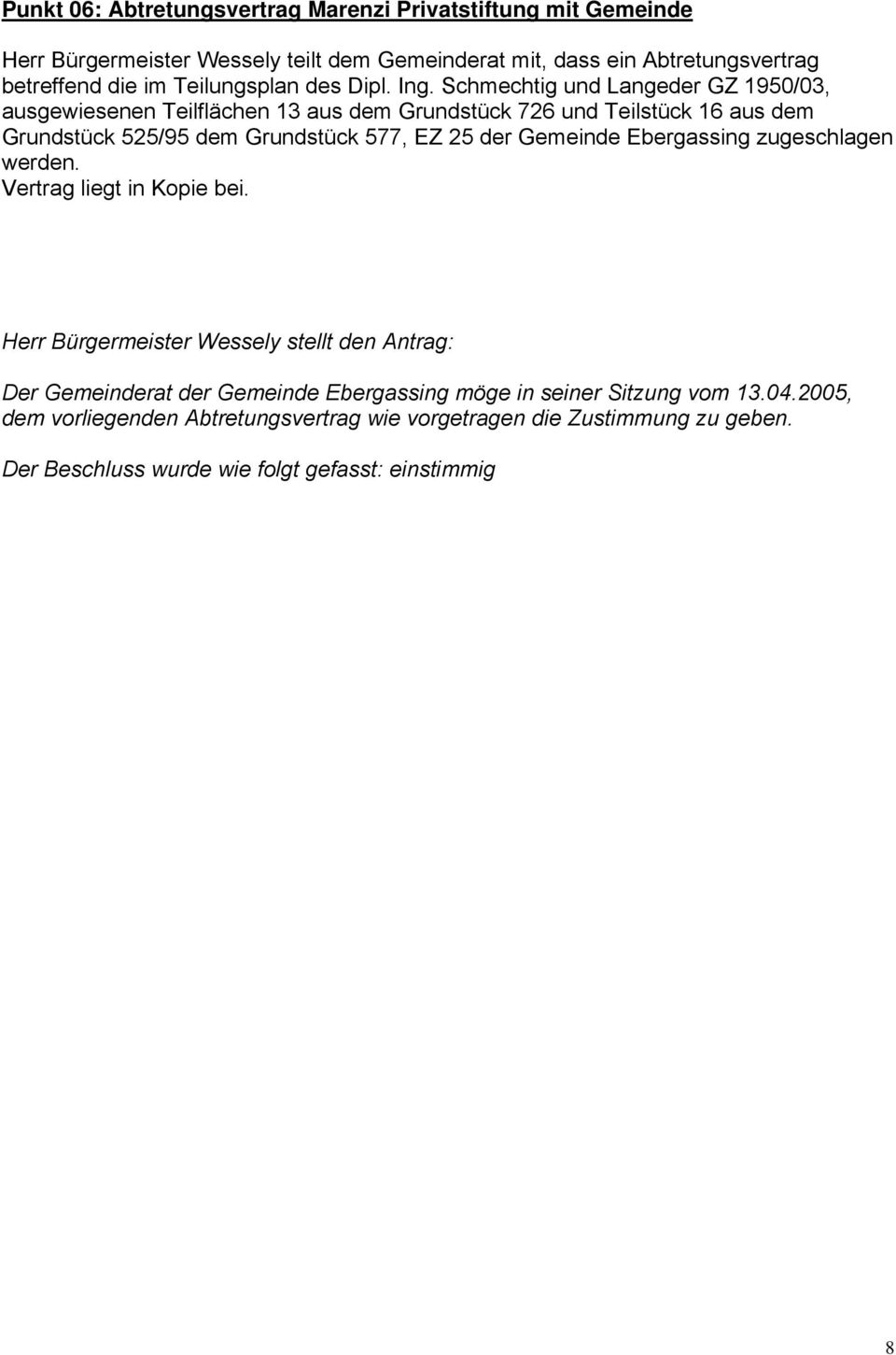 Punkt 06: Abtretungsvertrag Marenzi Privatstiftung mit Gemeinde

Herr Bürgermeister Wessely teilt dem Gemeinderat mit, dass ein Abtretungsvertrag betreffend die im Teilungsplan des Dipl. Ing. Schmechtig und Langeder GZ 1950/03, ausgewiesenen Teilflächen 13 aus dem Grundstück 726 und Teilstück 16 aus dem Grundstück 525/95 dem Grundstück 577, EZ 25 der Gemeinde Ebergassing zugeschlagen werden.
Vertrag liegt in Kopie bei.

Herr Bürgermeister Wessely stellt den Antrag:

Der Gemeinderat der Gemeinde Ebergassing möge in seiner Sitzung vom 13.04.2005, dem vorliegenden Abtretungsvertrag wie vorgetragen die Zustimmung zu geben.

Der Beschluss wurde wie folgt gefasst: einstimmig

8